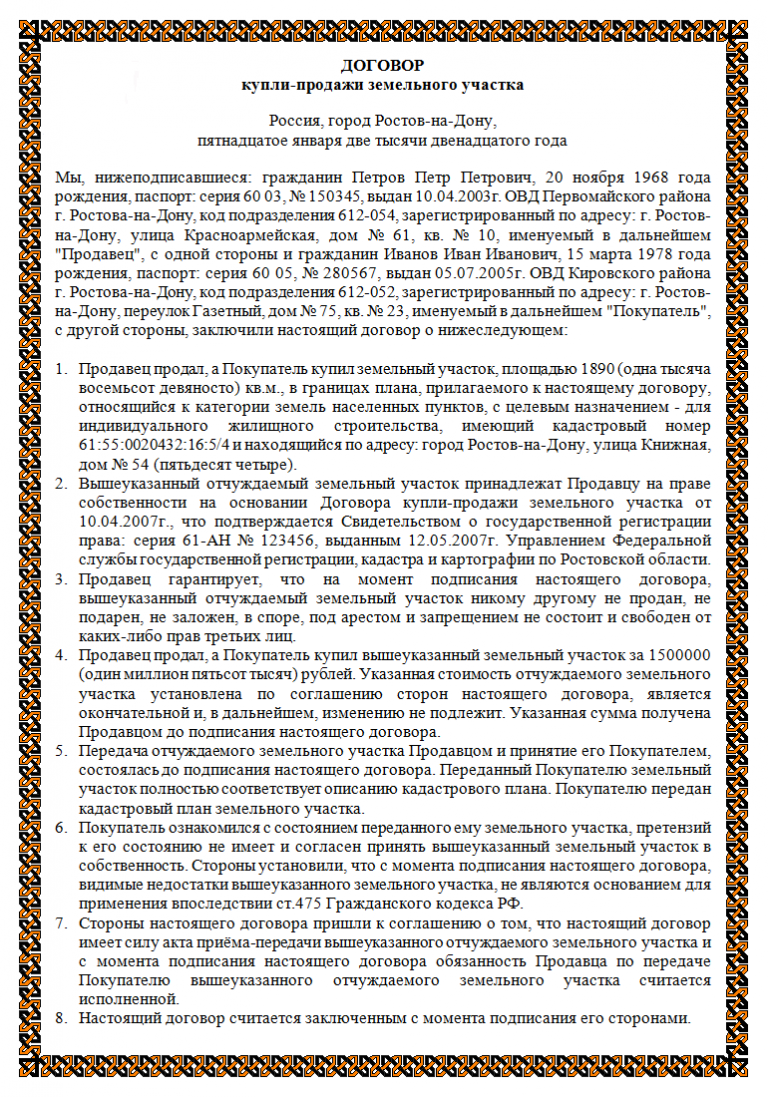 ДОГОВОР
купли-продажи земельного участка

Россия, город Ростов-на-Дону,
пятнадцатое января две тысячи двенадцатого года

Мы, нижеподписавшиеся: гражданин Петров Петр Петрович, 20 ноября 1968 года рождения, паспорт: серия 60 03, № 150345, выдан 10.04.2003г. ОВД Первомайского района г. Ростова-на-Дону, код подразделения 612-054, зарегистрированный по адресу: г. Ростов-на-Дону, улица Красноармейская, дом № 61, кв. № 10, именуемый в дальнейшем "Продавец", с одной стороны и гражданин Иванов Иван Иванович, 15 марта 1978 года рождения, паспорт: серия 60 05, № 280567, выдан 05.07.2005г. ОВД Кировского района г. Ростова-на-Дону, код подразделения 612-052, зарегистрированный по адресу: г. Ростов-на-Дону, переулок Газетный, дом № 75, кв. № 23, именуемый в дальнейшем "Покупатель", с другой стороны, заключили настоящий договор о нижеследующем:

1. Продавец продал, а Покупатель купил земельный участок, площадью 1890 (одна тысяча восемьсот девяносто) кв.м., в границах плана, прилагаемого к настоящему договору, относящийся к категории земель населенных пунктов, с целевым назначением - для индивидуального жилищного строительства, имеющий кадастровый номер 61:55:0020432:16:5/4 и находящийся по адресу: город Ростов-на-Дону, улица Книжная, дом № 54 (пятьдесят четыре).
2. Вышеуказанный отчуждаемый земельный участок принадлежат Продавцу на праве собственности на основании Договора купли-продажи земельного участка от 10.04.2007г., что подтверждается Свидетельством о государственной регистрации права: серия 61-АН № 123456, выданным 12.05.2007г. Управлением Федеральной службы государственной регистрации, кадастра и картографии по Ростовской области.
3. Продавец гарантирует, что на момент подписания настоящего договора, вышеуказанный отчуждаемый земельный участок никому другому не продан, не подарен, не заложен, в споре, под арестом и запрещением не состоит и свободен от каких-либо прав третьих лиц.
4. Продавец продал, а Покупатель купил вышеуказанный земельный участок за 1500000 (один миллион пятьсот тысяч) рублей. Указанная стоимость отчуждаемого земельного участка установлена по соглашению сторон настоящего договора, является окончательной и, в дальнейшем, изменению не подлежит. Указанная сумма получена Продавцом до подписания настоящего договора.
5. Передача отчуждаемого земельного участка Продавцом и принятие его Покупателем, состоялась до подписания настоящего договора. Переданный Покупателю земельный участок полностью соответствует описанию кадастрового плана. Покупателю передан кадастровый план земельного участка.
6. Покупатель ознакомился с состоянием переданного ему земельного участка, претензий к его состоянию не имеет и согласен принять вышеуказанный земельный участок в собственность. Стороны установили, что с момента подписания настоящего договора, видимые недостатки вышеуказанного земельного участка, не являются основанием для применения впоследствии ст.475 Гражданского кодекса РФ.
7. Стороны настоящего договора пришли к соглашению о том, что настоящий договор имеет силу акта приёма-передачи вышеуказанного отчуждаемого земельного участка и с момента подписания настоящего договора обязанность Продавца по передаче Покупателю вышеуказанного отчуждаемого земельного участка считается исполненной.
8. Настоящий договор считается заключенным с момента подписания его сторонами.